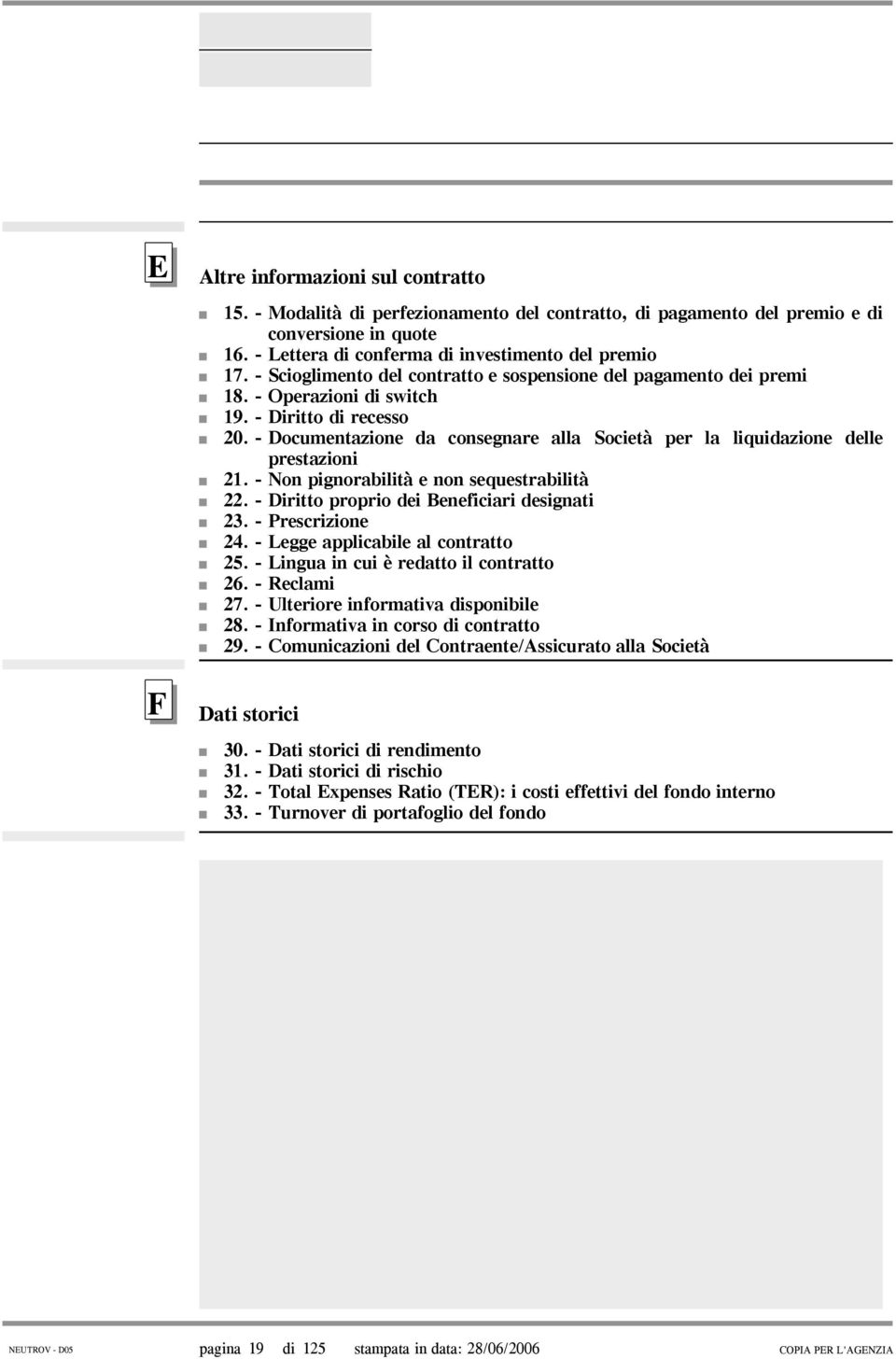 E

Altre informazioni sul contratto

15. - Modalità di perfezionamento del contratto, di pagamento del premio e di conversione in quote
16. - Lettera di conferma di investimento del premio
17. - Scioglimento del contratto e sospensione del pagamento dei premi
18. - Operazioni di switch
19. - Diritto di recesso
20. - Documentazione da consegnare alla Società per la liquidazione delle prestazioni
21. - Non pignorabilità e non sequestrabilità
22. - Diritto proprio dei Beneficiari designati
23. - Prescrizione
24. - Legge applicabile al contratto
25. - Lingua in cui è redatto il contratto
26. - Reclami
27. - Ulteriore informativa disponibile
28. - Informativa in corso di contratto
29. - Comunicazioni del Contraente/Assicurato alla Società

F

Dati storici

30. - Dati storici di rendimento
31. - Dati storici di rischio
32. - Total Expenses Ratio (TER): i costi effettivi del fondo interno
33. - Turnover di portafoglio del fondo

NEUTROV - D05 pagina 19 di 125 stampata in data: 28/06/2006 COPIA PER L'AGENZIA